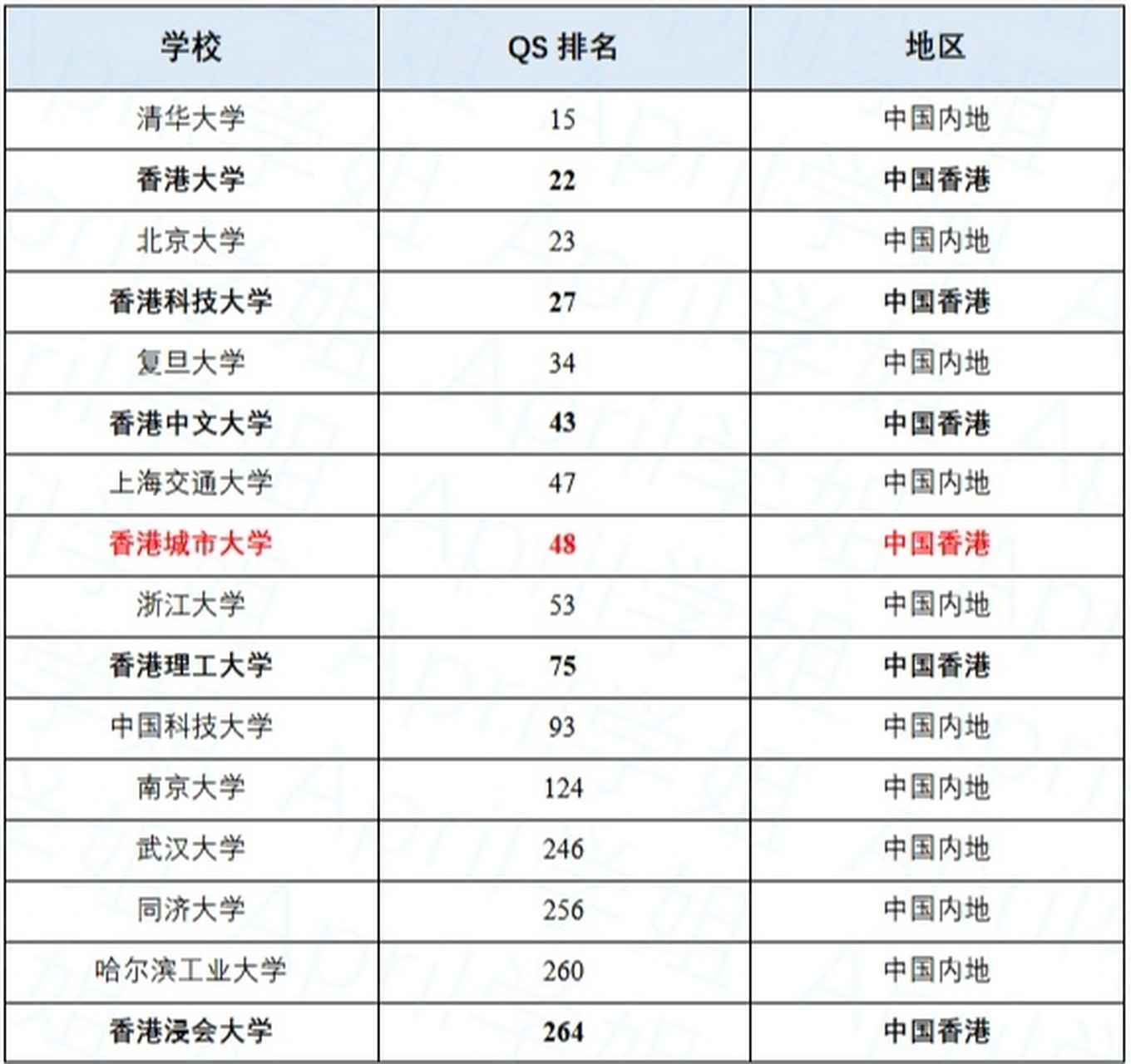 | 学校 | QS 排名 | 地区 |
|---|---|---|
| 清华大学 | 15 | 中国内地 |
| 香港大学 | 22 | 中国香港 |
| 北京大学 | 23 | 中国内地 |
| 香港科技大学 | 27 | 中国香港 |
| 复旦大学 | 34 | 中国内地 |
| 香港中文大学 | 43 | 中国香港 |
| 上海交通大学 | 47 | 中国内地 |
| 香港城市大学 | 48 | 中国香港 |
| 浙江大学 | 53 | 中国内地 |
| 香港理工大学 | 75 | 中国香港 |
| 中国科技大学 | 93 | 中国内地 |
| 南京大学 | 124 | 中国内地 |
| 武汉大学 | 246 | 中国内地 |
| 同济大学 | 256 | 中国内地 |
| 哈尔滨工业大学 | 260 | 中国内地 |
| 香港浸会大学 | 264 | 中国香港 |